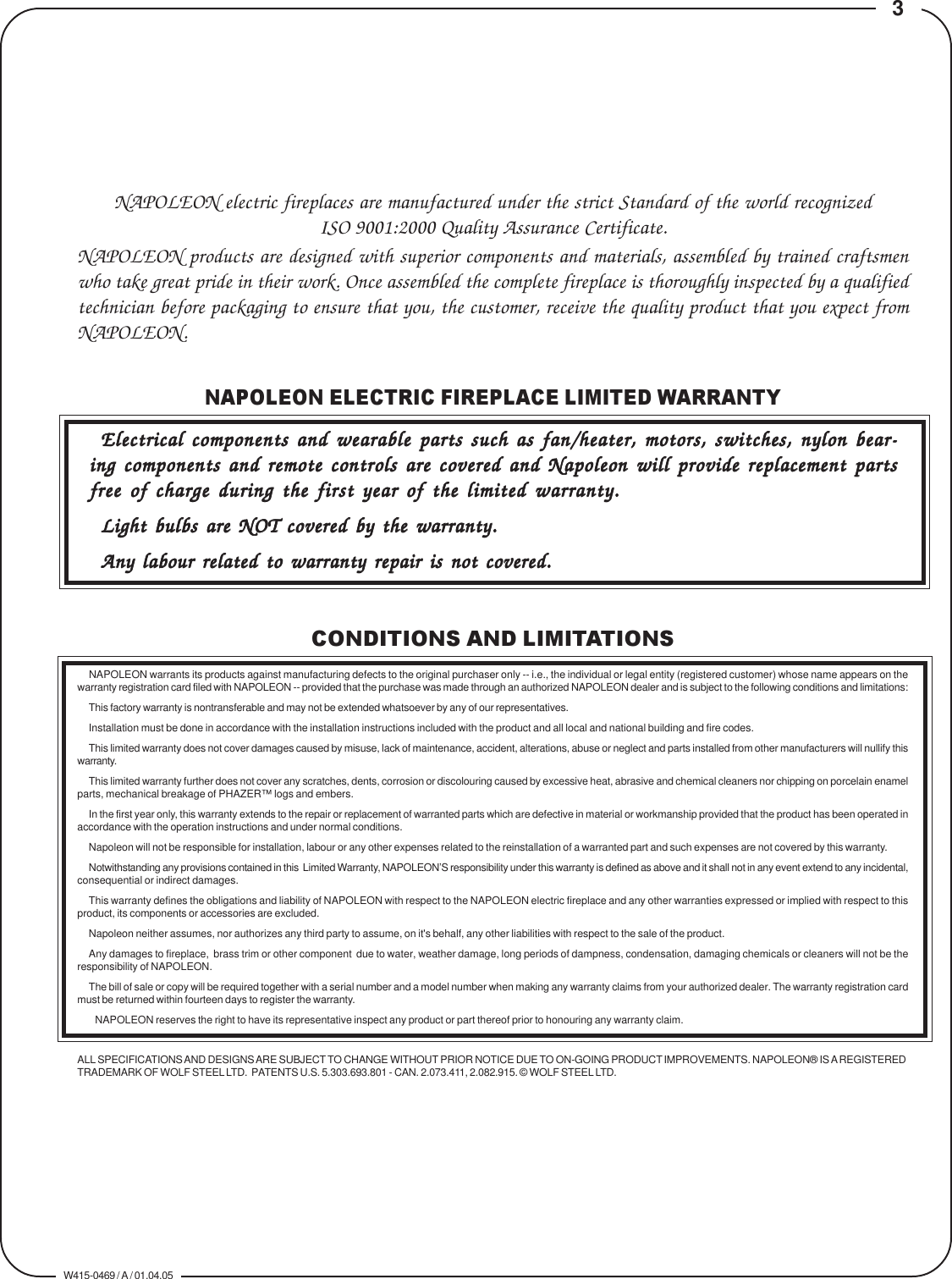 3

NAPOLEON electric fireplaces are manufactured under the strict Standard of the world recognized ISO 9001:2000 Quality Assurance Certificate.

NAPOLEON products are designed with superior components and materials, assembled by trained craftsmen who take great pride in their work. Once assembled the complete fireplace is thoroughly inspected by a qualified technician before packaging to ensure that you, the customer, receive the quality product that you expect from NAPOLEON.

NAPOLEON ELECTRIC FIREPLACE LIMITED WARRANTY

Electrical components and wearable parts such as fan/heater, motors, switches, nylon bearing components and remote controls are covered and Napoleon will provide replacement parts free of charge during the first year of the limited warranty.

Light bulbs are NOT covered by the warranty.

Any labour related to warranty repair is not covered.

CONDITIONS AND LIMITATIONS

NAPOLEON warrants its products against manufacturing defects to the original purchaser only -- i.e., the individual or legal entity (registered customer) whose name appears on the warranty registration card filed with NAPOLEON -- provided that the purchase was made through an authorized NAPOLEON dealer and is subject to the following conditions and limitations:

This factory warranty is nontransferable and may not be extended whatsoever by any of our representatives.

Installation must be done in accordance with the installation instructions included with the product and all local and national building and fire codes.

This limited warranty does not cover damages caused by misuse, lack of maintenance, accident, alterations, abuse or neglect and parts installed from other manufacturers will nullify this warranty.

This limited warranty further does not cover any scratches, dents, corrosion or discolouring caused by excessive heat, abrasive and chemical cleaners nor chipping on porcelain enamel parts, mechanical breakage of PHAZER™ logs and embers.

In the first year only, this warranty extends to the repair or replacement of warranted parts which are defective in material or workmanship provided that the product has been operated in accordance with the operation instructions and under normal conditions.

Napoleon will not be responsible for installation, labour or any other expenses related to the reinstallation of a warranted part and such expenses are not covered by this warranty.

Notwithstanding any provisions contained in this Limited Warranty, NAPOLEON'S responsibility under this warranty is defined as above and it shall not in any event extend to any incidental, consequential or indirect damages.

This warranty defines the obligations and liability of NAPOLEON with respect to the NAPOLEON electric fireplace and any other warranties expressed or implied with respect to this product, its components or accessories are excluded.

Napoleon neither assumes, nor authorizes any third party to assume, on it's behalf, any other liabilities with respect to the sale of the product.

Any damages to fireplace, brass trim or other component due to water, weather damage, long periods of dampness, condensation, damaging chemicals or cleaners will not be the responsibility of NAPOLEON.

The bill of sale or copy will be required together with a serial number and a model number when making any warranty claims from your authorized dealer. The warranty registration card must be returned within fourteen days to register the warranty.

NAPOLEON reserves the right to have its representative inspect any product or part thereof prior to honouring any warranty claim.

ALL SPECIFICATIONS AND DESIGNS ARE SUBJECT TO CHANGE WITHOUT PRIOR NOTICE DUE TO ON-GOING PRODUCT IMPROVEMENTS. NAPOLEON® IS A REGISTERED TRADEMARK OF WOLF STEEL LTD. PATENTS U.S. 5.303.693.801 - CAN. 2.073.411, 2.082.915. © WOLF STEEL LTD.

W415-0469 / A / 01.04.05